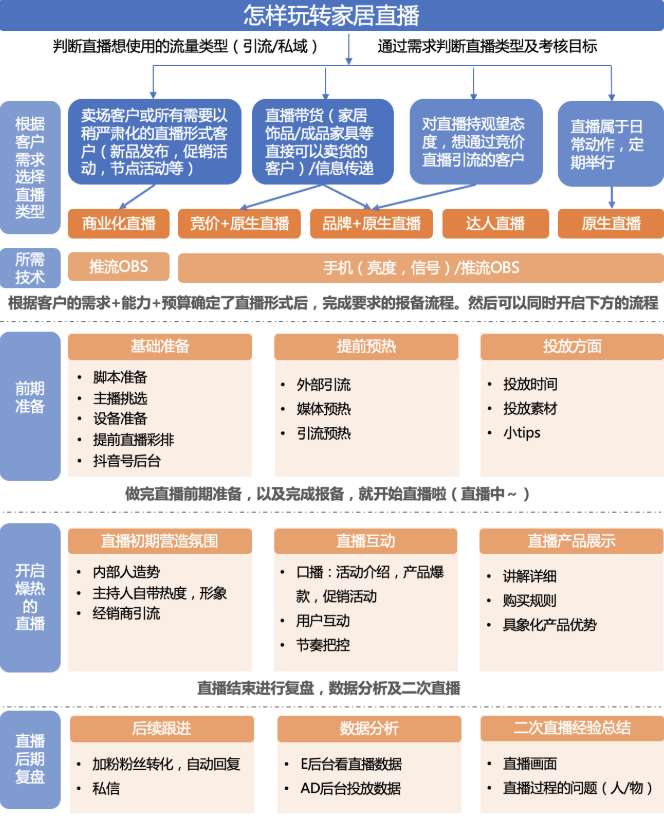 怎样玩转家居直播

判断直播想使用的流量类型（引流/私域）

通过需求判断直播类型及考核目标

根据客户需求选择直播类型

卖场客户或所有需要以稍严肃化的直播形式客户（新品发布，促销活动，节点活动等）

直播带货（家居饰品/成品家具等直接可以卖货的客户）/信息传递

对直播持观望态度，想通过竞价直播引流的客户

直播属于日常动作，定期举行

商业化直播

竞价+原生直播

品牌+原生直播

达人直播

原生直播

所需技术

推流OBS

手机（亮度，信号）/推流OBS

根据客户的需求+能力+预算确定了直播形式后，完成要求的报备流程。然后可以同时开启下方的流程

前期准备

基础准备
• 脚本准备
• 主播挑选
• 设备准备
• 提前直播彩排
• 抖音号后台

提前预热
• 外部引流
• 媒体预热
• 引流预热

投放方面
• 投放时间
• 投放素材
• 小tips

做完直播前期准备，以及完成报备，就开始直播啦（直播中~）

开启爆热的直播

直播初期营造氛围
• 内部人造势
• 主持人自带热度，形象
• 经销商引流

直播互动
• 口播：活动介绍，产品爆款，促销活动
• 用户互动
• 节奏把控

直播产品展示
• 讲解详细
• 购买规则
• 具象化产品优势

直播结束进行复盘，数据分析及二次直播

直播后期复盘

后续跟进
• 加粉粉丝转化，自动回复
• 私信

数据分析
• E后台看直播数据
• AD后台投放数据

二次直播经验总结
• 直播画面
• 直播过程的问题（人/物）